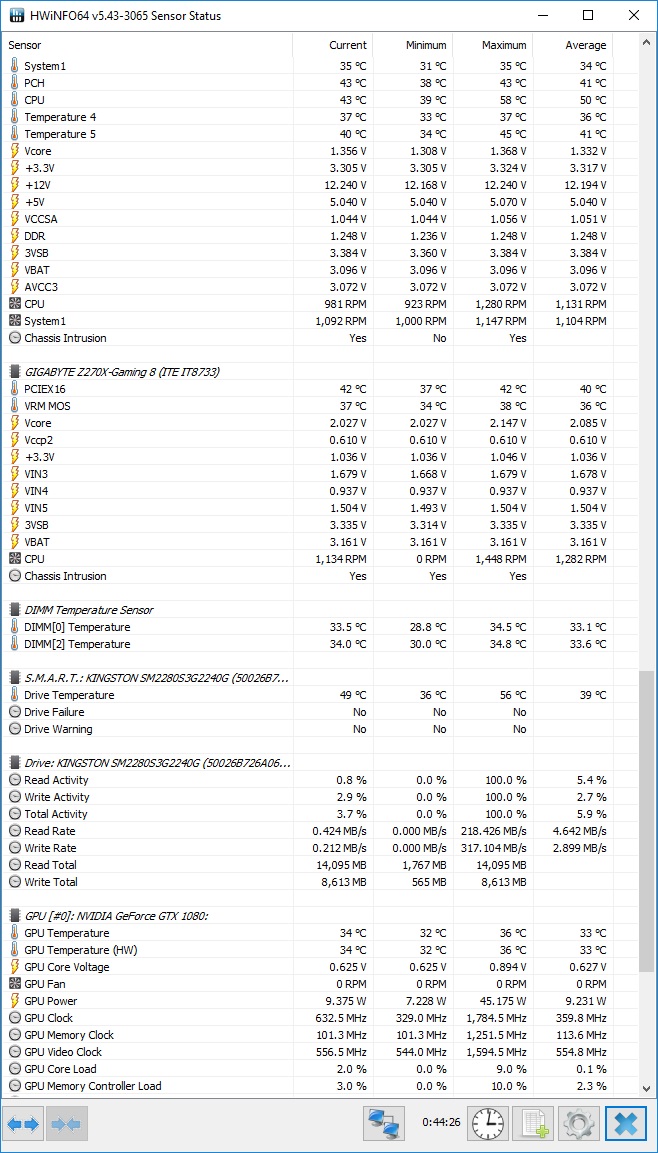 HWiNFO64 v5.43-3065 Sensor Status

| Sensor | Current | Minimum | Maximum | Average |
|---|---|---|---|---|
| System1 | 35 °C | 31 °C | 35 °C | 34 °C |
| PCH | 43 °C | 38 °C | 43 °C | 41 °C |
| CPU | 43 °C | 39 °C | 58 °C | 50 °C |
| Temperature 4 | 37 °C | 33 °C | 37 °C | 36 °C |
| Temperature 5 | 40 °C | 34 °C | 45 °C | 41 °C |
| Vcore | 1.356 V | 1.308 V | 1.368 V | 1.332 V |
| +3.3V | 3.305 V | 3.305 V | 3.324 V | 3.317 V |
| +12V | 12.240 V | 12.168 V | 12.240 V | 12.194 V |
| +5V | 5.040 V | 5.040 V | 5.070 V | 5.040 V |
| VCCSA | 1.044 V | 1.044 V | 1.056 V | 1.051 V |
| DDR | 1.248 V | 1.236 V | 1.248 V | 1.248 V |
| 3VSB | 3.384 V | 3.360 V | 3.384 V | 3.384 V |
| VBAT | 3.096 V | 3.096 V | 3.096 V | 3.096 V |
| AVCC3 | 3.072 V | 3.072 V | 3.072 V | 3.072 V |
| CPU | 981 RPM | 923 RPM | 1,280 RPM | 1,131 RPM |
| System1 | 1,092 RPM | 1,000 RPM | 1,147 RPM | 1,104 RPM |
| Chassis Intrusion | Yes | No | Yes | |
| GIGABYTE Z270X-Gaming 8 (ITE IT8733) | | | | |
| PCIEX16 | 42 °C | 37 °C | 42 °C | 40 °C |
| VRM MOS | 37 °C | 34 °C | 38 °C | 36 °C |
| Vcore | 2.027 V | 2.027 V | 2.147 V | 2.085 V |
| Vccp2 | 0.610 V | 0.610 V | 0.610 V | 0.610 V |
| +3.3V | 1.036 V | 1.036 V | 1.046 V | 1.036 V |
| VIN3 | 1.679 V | 1.668 V | 1.679 V | 1.678 V |
| VIN4 | 0.937 V | 0.937 V | 0.937 V | 0.937 V |
| VIN5 | 1.504 V | 1.493 V | 1.504 V | 1.504 V |
| 3VSB | 3.335 V | 3.314 V | 3.335 V | 3.335 V |
| VBAT | 3.161 V | 3.161 V | 3.161 V | 3.161 V |
| CPU | 1,134 RPM | 0 RPM | 1,448 RPM | 1,282 RPM |
| Chassis Intrusion | Yes | Yes | Yes | |
| DIMM Temperature Sensor | | | | |
| DIMM[0] Temperature | 33.5 °C | 28.8 °C | 34.5 °C | 33.1 °C |
| DIMM[2] Temperature | 34.0 °C | 30.0 °C | 34.8 °C | 33.6 °C |
| S.M.A.R.T.: KINGSTON SM2280S3G2240G (50026B7... | | | | |
| Drive Temperature | 49 °C | 36 °C | 56 °C | 39 °C |
| Drive Failure | No | No | No | |
| Drive Warning | No | No | No | |
| Drive: KINGSTON SM2280S3G2240G (50026B726A06... | | | | |
| Read Activity | 0.8 % | 0.0 % | 100.0 % | 5.4 % |
| Write Activity | 2.9 % | 0.0 % | 100.0 % | 2.7 % |
| Total Activity | 3.7 % | 0.0 % | 100.0 % | 5.9 % |
| Read Rate | 0.424 MB/s | 0.000 MB/s | 218.426 MB/s | 4.642 MB/s |
| Write Rate | 0.212 MB/s | 0.000 MB/s | 317.104 MB/s | 2.899 MB/s |
| Read Total | 14,095 MB | 1,767 MB | 14,095 MB | |
| Write Total | 8,613 MB | 565 MB | 8,613 MB | |
| GPU [#0]: NVIDIA GeForce GTX 1080: | | | | |
| GPU Temperature | 34 °C | 32 °C | 36 °C | 33 °C |
| GPU Temperature (HW) | 34 °C | 32 °C | 36 °C | 33 °C |
| GPU Core Voltage | 0.625 V | 0.625 V | 0.894 V | 0.627 V |
| GPU Fan | 0 RPM | 0 RPM | 0 RPM | 0 RPM |
| GPU Power | 9.375 W | 7.228 W | 45.175 W | 9.231 W |
| GPU Clock | 632.5 MHz | 329.0 MHz | 1,784.5 MHz | 359.8 MHz |
| GPU Memory Clock | 101.3 MHz | 101.3 MHz | 1,251.5 MHz | 113.6 MHz |
| GPU Video Clock | 556.5 MHz | 544.0 MHz | 1,594.5 MHz | 554.8 MHz |
| GPU Core Load | 2.0 % | 0.0 % | 9.0 % | 0.1 % |
| GPU Memory Controller Load | 3.0 % | 0.0 % | 10.0 % | 2.3 % |

0:44:26